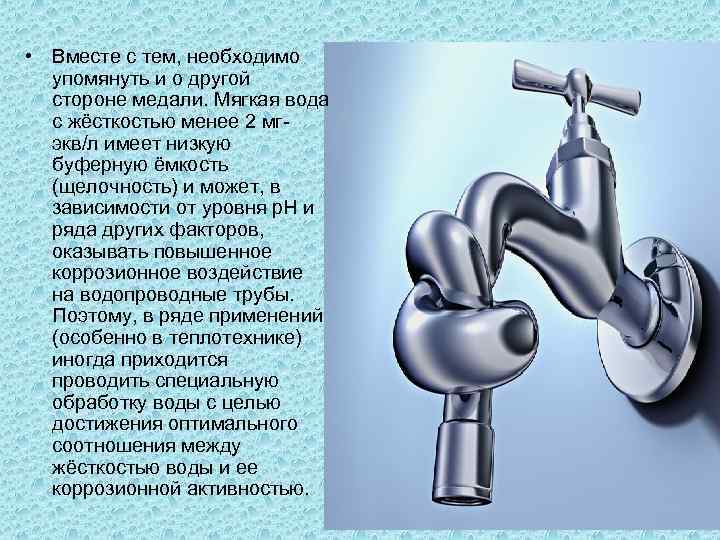 • Вместе с тем, необходимо упомянуть и о другой стороне медали. Мягкая вода с жёсткостью менее 2 мг-экв/л имеет низкую буферную ёмкость (щелочность) и может, в зависимости от уровня pH и ряда других факторов, оказывать повышенное коррозионное воздействие на водопроводные трубы. Поэтому, в ряде применений (особенно в теплотехнике) иногда приходится проводить специальную обработку воды с целью достижения оптимального соотношения между жёсткостью воды и ее коррозионной активностью.